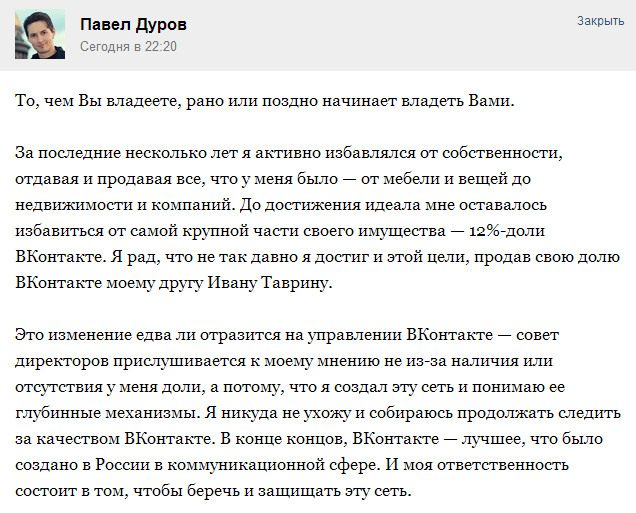 Павел Дуров
Сегодня в 22:20

Закрыть

То, чем Вы владеете, рано или поздно начинает владеть Вами.

За последние несколько лет я активно избавлялся от собственности, отдавая и продавая все, что у меня было — от мебели и вещей до недвижимости и компаний. До достижения идеала мне оставалось избавиться от самой крупной части своего имущества — 12%-доли ВКонтакте. Я рад, что не так давно я достиг и этой цели, продав свою долю ВКонтакте моему другу Ивану Таврину.

Это изменение едва ли отразится на управлении ВКонтакте — совет директоров прислушивается к моему мнению не из-за наличия или отсутствия у меня доли, а потому, что я создал эту сеть и понимаю ее глубинные механизмы. Я никуда не ухожу и собираюсь продолжать следить за качеством ВКонтакте. В конце концов, ВКонтакте — лучшее, что было создано в России в коммуникационной сфере. И моя ответственность состоит в том, чтобы беречь и защищать эту сеть.